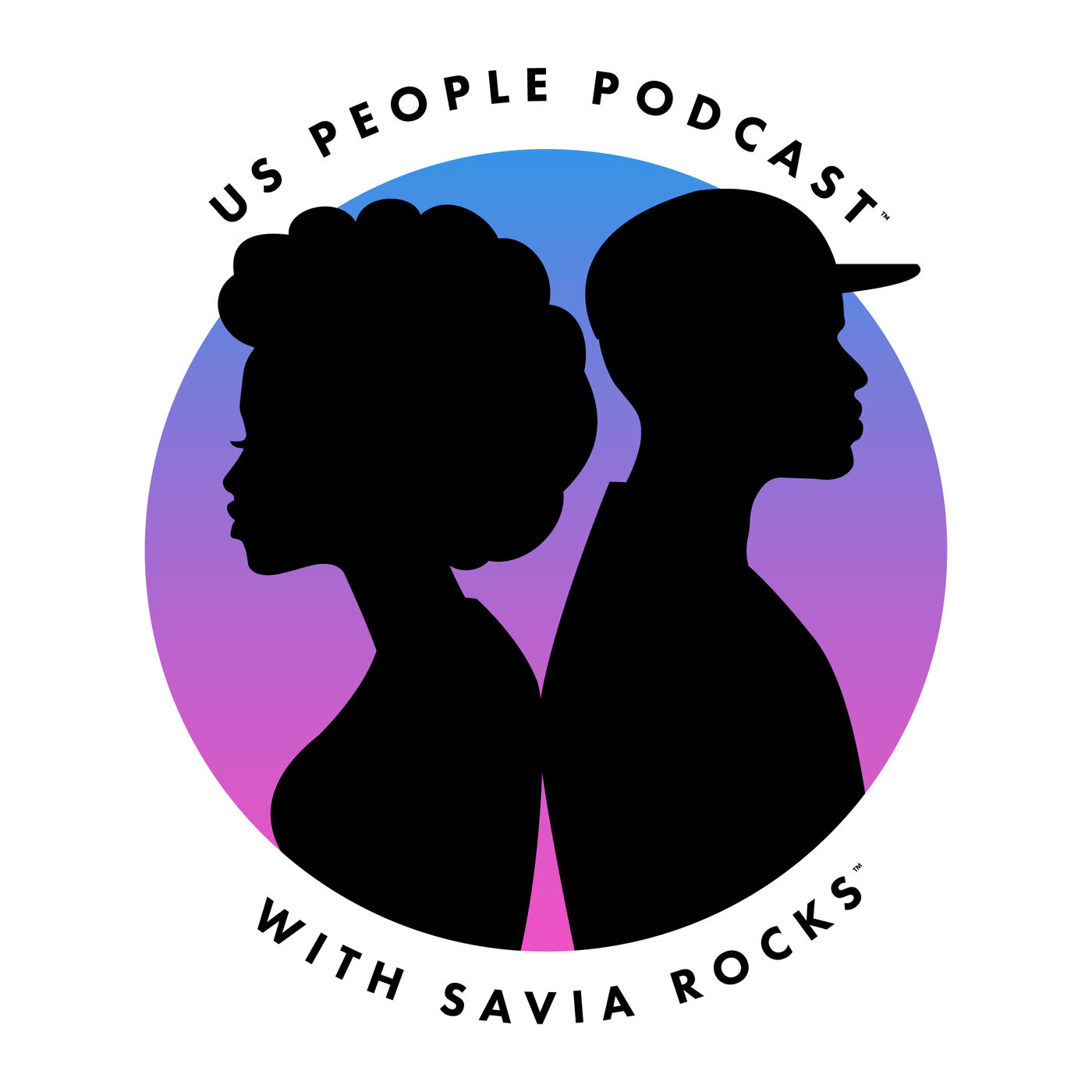 US PEOPLE PODCAST™

WITH SAVIA ROCKS™